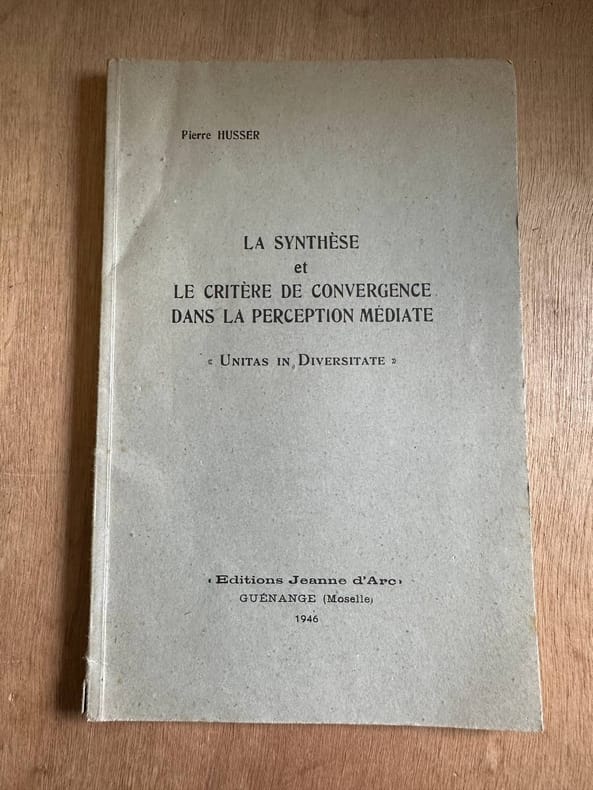 Pierre HUSSER

LA SYNTHÈSE
et
LE CRITÈRE DE CONVERGENCE
DANS LA PERCEPTION MÉDIATE

« UNITAS IN DIVERSITATE »

‹ Editions Jeanne d'Arc ›
GUÉNANGE (Moselle)
1946